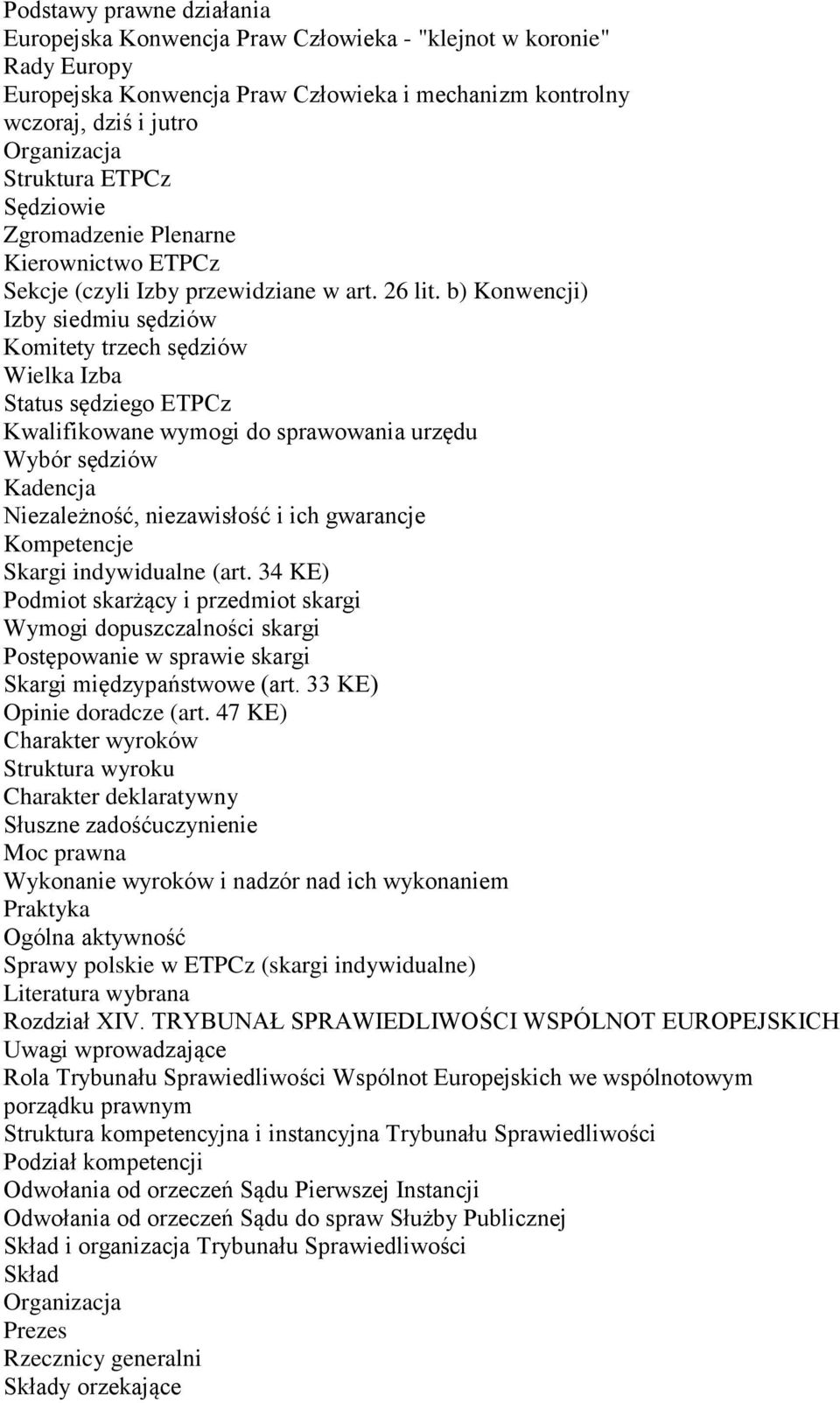 Podstawy prawne działania
Europejska Konwencja Praw Człowieka - "klejnot w koronie" Rady Europy
Europejska Konwencja Praw Człowieka i mechanizm kontrolny wczoraj, dziś i jutro
Organizacja
Struktura ETPCz
Sędziowie
Zgromadzenie Plenarne
Kierownictwo ETPCz
Sekcje (czyli Izby przewidziane w art. 26 lit. b) Konwencji)
Izby siedmiu sędziów
Komitety trzech sędziów
Wielka Izba
Status sędziego ETPCz
Kwalifikowane wymogi do sprawowania urzędu
Wybór sędziów
Kadencja
Niezależność, niezawisłość i ich gwarancje
Kompetencje
Skargi indywidualne (art. 34 KE)
Podmiot skarżący i przedmiot skargi
Wymogi dopuszczalności skargi
Postępowanie w sprawie skargi
Skargi międzypaństwowe (art. 33 KE)
Opinie doradcze (art. 47 KE)
Charakter wyroków
Struktura wyroku
Charakter deklaratywny
Słuszne zadośćuczynienie
Moc prawna
Wykonanie wyroków i nadzór nad ich wykonaniem
Praktyka
Ogólna aktywność
Sprawy polskie w ETPCz (skargi indywidualne)
Literatura wybrana
Rozdział XIV. TRYBUNAŁ SPRAWIEDLIWOŚCI WSPÓLNOT EUROPEJSKICH
Uwagi wprowadzające
Rola Trybunału Sprawiedliwości Wspólnot Europejskich we wspólnotowym porządku prawnym
Struktura kompetencyjna i instancyjna Trybunału Sprawiedliwości
Podział kompetencji
Odwołania od orzeczeń Sądu Pierwszej Instancji
Odwołania od orzeczeń Sądu do spraw Służby Publicznej
Skład i organizacja Trybunału Sprawiedliwości
Skład
Organizacja
Prezes
Rzecznicy generalni
Składy orzekające